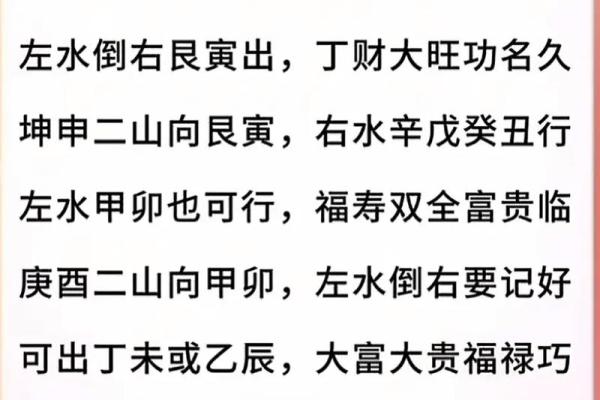 左水倒右艮寅出，丁财大旺功名久

坤申二山向艮寅，右水辛戌癸丑行

左水甲卯也可行，福寿双全富贵临

庚酉二山向甲卯，左水倒右要记好

可出丁未或乙辰，大富大贵福禄巧